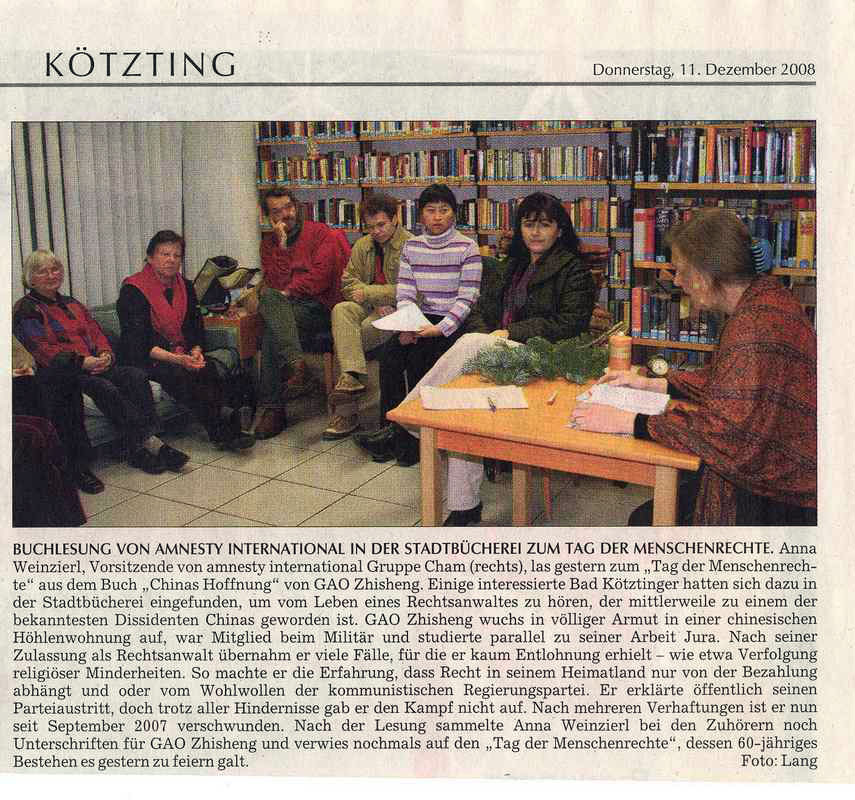 KÖTZTING

Donnerstag, 11. Dezember 2008

BUCHLESUNG VON AMNESTY INTERNATIONAL IN DER STADTBÜCHEREI ZUM TAG DER MENSCHENRECHTE. Anna Weinzierl, Vorsitzende von amnesty international Gruppe Cham (rechts), las gestern zum „Tag der Menschenrechte“ aus dem Buch „Chinas Hoffnung“ von GAO Zhisheng. Einige interessierte Bad Kötztinger hatten sich dazu in der Stadtbücherei eingefunden, um vom Leben eines Rechtsanwaltes zu hören, der mittlerweile zu einem der bekanntesten Dissidenten Chinas geworden ist. GAO Zhisheng wuchs in völliger Armut in einer chinesischen Höhlenwohnung auf, war Mitglied beim Militär und studierte parallel zu seiner Arbeit Jura. Nach seiner Zulassung als Rechtsanwalt übernahm er viele Fälle, für die er kaum Entlohnung erhielt – wie etwa Verfolgung religiöser Minderheiten. So machte er die Erfahrung, dass Recht in seinem Heimatland nur von der Bezahlung abhängt und oder vom Wohlwollen der kommunistischen Regierungspartei. Er erklärte öffentlich seinen Parteiaustritt, doch trotz aller Hindernisse gab er den Kampf nicht auf. Nach mehreren Verhaftungen ist er nun seit September 2007 verschwunden. Nach der Lesung sammelte Anna Weinzierl bei den Zuhörern noch Unterschriften für GAO Zhisheng und verwies nochmals auf den „Tag der Menschenrechte“, dessen 60-jähriges Bestehen es gestern zu feiern galt. Foto: Lang